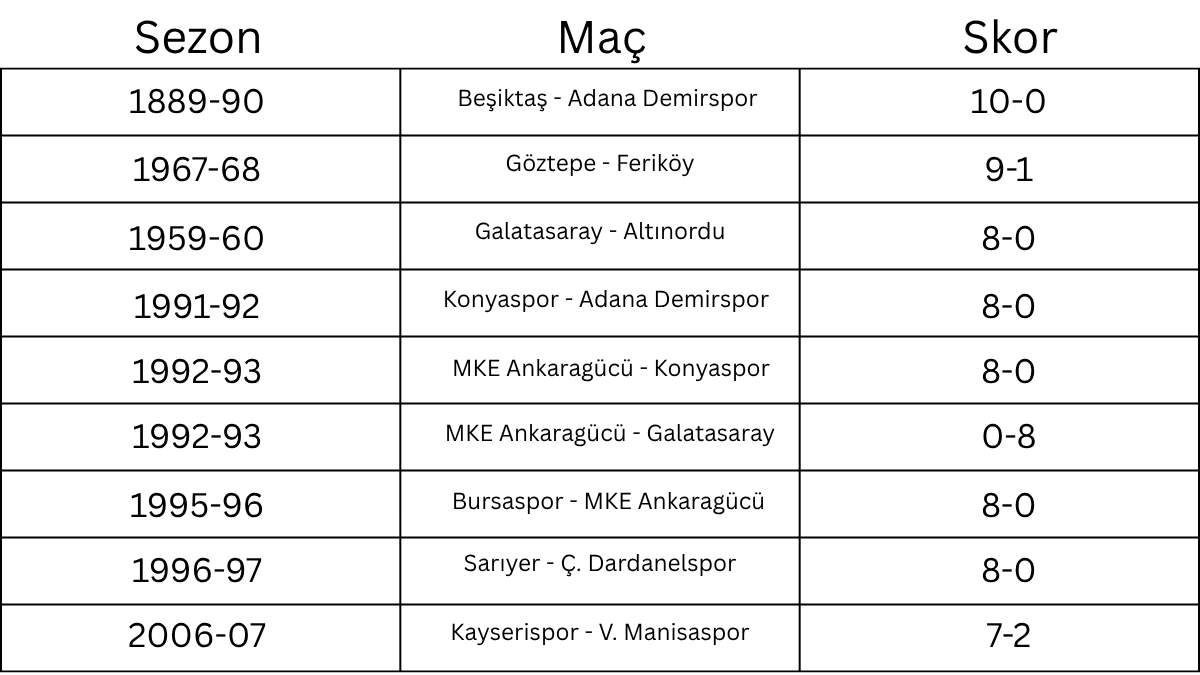 | Sezon | Maç | Skor |
|---|---|---|
| 1889-90 | Beşiktaş - Adana Demirspor | 10-0 |
| 1967-68 | Göztepe - Feriköy | 9-1 |
| 1959-60 | Galatasaray - Altınordu | 8-0 |
| 1991-92 | Konyaspor - Adana Demirspor | 8-0 |
| 1992-93 | MKE Ankaragücü - Konyaspor | 8-0 |
| 1992-93 | MKE Ankaragücü - Galatasaray | 0-8 |
| 1995-96 | Bursaspor - MKE Ankaragücü | 8-0 |
| 1996-97 | Sarıyer - Ç. Dardanelspor | 8-0 |
| 2006-07 | Kayserispor - V. Manisaspor | 7-2 |